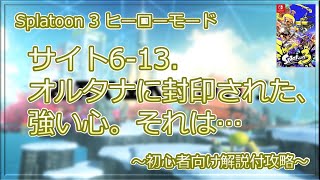 Splatoon 3 ヒーローモード

サイト6-13.
オルタナに封印された、
強い心。それは…

～初心者向け解説付攻略～

Splatoon 3